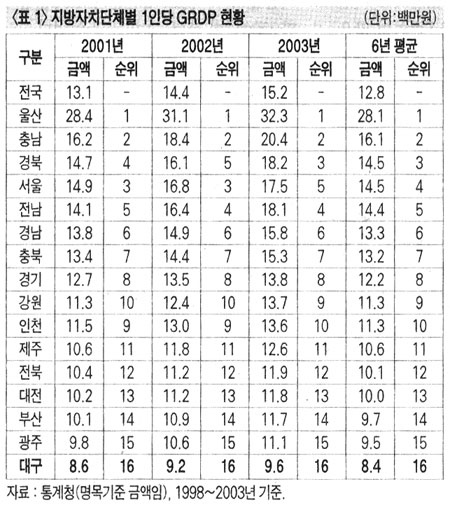 〈표 1〉 지방자치단체별 1인당 GRDP 현황 (단위:백만원)

| 구분 | 2001년 금액 | 2001년 순위 | 2002년 금액 | 2002년 순위 | 2003년 금액 | 2003년 순위 | 6년 평균 금액 | 6년 평균 순위 |
|---|---|---|---|---|---|---|---|---|
| 전국 | 13.1 | - | 14.4 | - | 15.2 | - | 12.8 | - |
| 울산 | 28.4 | 1 | 31.1 | 1 | 32.3 | 1 | 28.1 | 1 |
| 충남 | 16.2 | 2 | 18.4 | 2 | 20.4 | 2 | 16.1 | 2 |
| 경북 | 14.7 | 4 | 16.1 | 5 | 18.2 | 3 | 14.5 | 3 |
| 서울 | 14.9 | 3 | 16.8 | 3 | 17.5 | 5 | 14.5 | 4 |
| 전남 | 14.1 | 5 | 16.4 | 4 | 18.1 | 4 | 14.4 | 5 |
| 경남 | 13.8 | 6 | 14.9 | 6 | 15.8 | 6 | 13.3 | 6 |
| 충북 | 13.4 | 7 | 14.4 | 7 | 15.3 | 7 | 13.2 | 7 |
| 경기 | 12.7 | 8 | 13.5 | 8 | 13.8 | 8 | 12.2 | 8 |
| 강원 | 11.3 | 10 | 12.4 | 10 | 13.7 | 9 | 11.3 | 9 |
| 인천 | 11.5 | 9 | 13.0 | 9 | 13.6 | 10 | 11.3 | 10 |
| 제주 | 10.6 | 11 | 11.8 | 11 | 12.6 | 11 | 10.6 | 11 |
| 전북 | 10.4 | 12 | 11.2 | 12 | 11.9 | 12 | 10.1 | 12 |
| 대전 | 10.2 | 13 | 11.2 | 13 | 11.8 | 13 | 10.0 | 13 |
| 부산 | 10.1 | 14 | 10.9 | 14 | 11.7 | 14 | 9.7 | 14 |
| 광주 | 9.8 | 15 | 10.6 | 15 | 11.1 | 15 | 9.5 | 15 |
| 대구 | 8.6 | 16 | 9.2 | 16 | 9.6 | 16 | 8.4 | 16 |

자료 : 통계청(명목기준 금액임), 1998~2003년 기준.